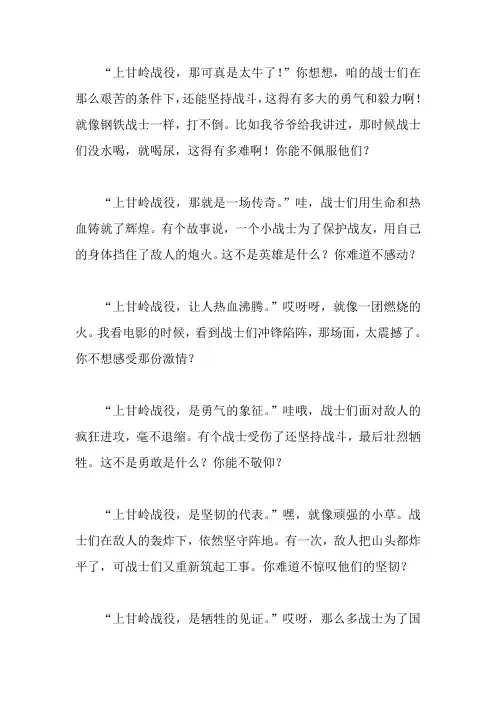 “上甘岭战役，那可真是太牛了！”你想想，咱的战士们在那么艰苦的条件下，还能坚持战斗，这得有多大的勇气和毅力啊！就像钢铁战士一样，打不倒。比如我爷爷给我讲过，那时候战士们没水喝，就喝尿，这得有多难啊！你能不佩服他们？

“上甘岭战役，那就是一场传奇。”哇，战士们用生命和热血铸就了辉煌。有个故事说，一个小战士为了保护战友，用自己的身体挡住了敌人的炮火。这不是英雄是什么？你难道不感动？

“上甘岭战役，让人热血沸腾。”哎呀呀，就像一团燃烧的火。我看电影的时候，看到战士们冲锋陷阵，那场面，太震撼了。你不想感受那份激情？

“上甘岭战役，是勇气的象征。”哇哦，战士们面对敌人的疯狂进攻，毫不退缩。有个战士受伤了还坚持战斗，最后壮烈牺牲。这不是勇敢是什么？你能不敬仰？

“上甘岭战役，是坚韧的代表。”嘿，就像顽强的小草。战士们在敌人的轰炸下，依然坚守阵地。有一次，敌人把山头都炸平了，可战士们又重新筑起工事。你难道不惊叹他们的坚韧？

“上甘岭战役，是牺牲的见证。”哎呀，那么多战士为了国